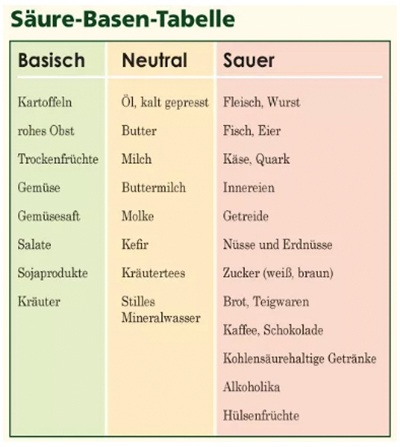 Säure-Basen-Tabelle

| Basisch | Neutral | Sauer |
|---|---|---|
| Kartoffeln | Öl, kalt gepresst | Fleisch, Wurst |
| rohes Obst | Butter | Fisch, Eier |
| Trockenfrüchte | Milch | Käse, Quark |
| Gemüse | Buttermilch | Innereien |
| Gemüsesaft | Molke | Getreide |
| Salate | Kefir | Nüsse und Erdnüsse |
| Sojaprodukte | Kräutertees | Zucker (weiß, braun) |
| Kräuter | Stilles Mineralwasser | Brot, Teigwaren |
| | | Kaffee, Schokolade |
| | | Kohlensäurehaltige Getränke |
| | | Alkoholika |
| | | Hülsenfrüchte |